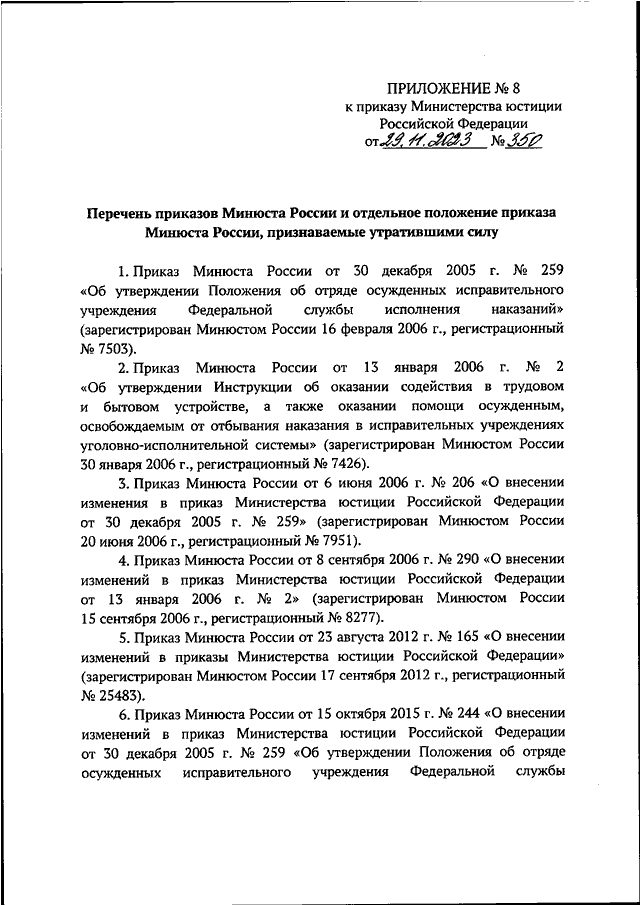 ПРИЛОЖЕНИЕ № 8
к приказу Министерства юстиции Российской Федерации
от 29.11.2023 № 350

Перечень приказов Минюста России и отдельное положение приказа Минюста России, признаваемые утратившими силу

1. Приказ Минюста России от 30 декабря 2005 г. № 259 «Об утверждении Положения об отряде осужденных исправительного учреждения Федеральной службы исполнения наказаний» (зарегистрирован Минюстом России 16 февраля 2006 г., регистрационный № 7503).

2. Приказ Минюста России от 13 января 2006 г. № 2 «Об утверждении Инструкции об оказании содействия в трудовом и бытовом устройстве, а также оказании помощи осужденным, освобождаемым от отбывания наказания в исправительных учреждениях уголовно-исполнительной системы» (зарегистрирован Минюстом России 30 января 2006 г., регистрационный № 7426).

3. Приказ Минюста России от 6 июня 2006 г. № 206 «О внесении изменения в приказ Министерства юстиции Российской Федерации от 30 декабря 2005 г. № 259» (зарегистрирован Минюстом России 20 июня 2006 г., регистрационный № 7951).

4. Приказ Минюста России от 8 сентября 2006 г. № 290 «О внесении изменений в приказ Министерства юстиции Российской Федерации от 13 января 2006 г. № 2» (зарегистрирован Минюстом России 15 сентября 2006 г., регистрационный № 8277).

5. Приказ Минюста России от 23 августа 2012 г. № 165 «О внесении изменений в приказы Министерства юстиции Российской Федерации» (зарегистрирован Минюстом России 17 сентября 2012 г., регистрационный № 25483).

6. Приказ Минюста России от 15 октября 2015 г. № 244 «О внесении изменений в приказ Министерства юстиции Российской Федерации от 30 декабря 2005 г. № 259 «Об утверждении Положения об отряде осужденных исправительного учреждения Федеральной службы